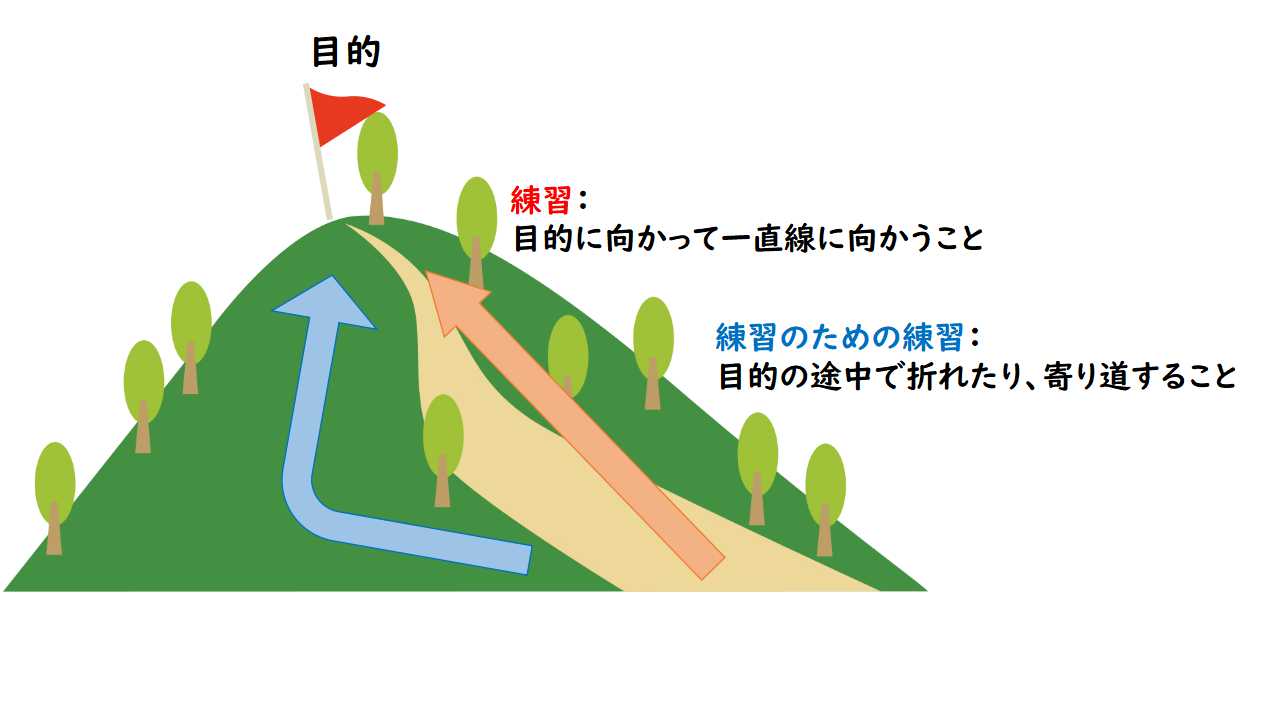 目的

練習：
目的に向かって一直線に向かうこと

練習のための練習：
目的の途中で折れたり、寄り道すること